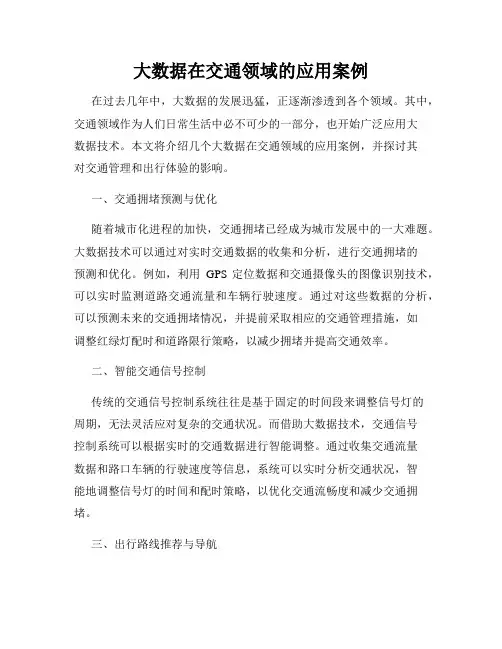 大数据在交通领域的应用案例

在过去几年中，大数据的发展迅猛，正逐渐渗透到各个领域。其中，交通领域作为人们日常生活中必不可少的一部分，也开始广泛应用大数据技术。本文将介绍几个大数据在交通领域的应用案例，并探讨其对交通管理和出行体验的影响。

一、交通拥堵预测与优化

随着城市化进程的加快，交通拥堵已经成为城市发展中的一大难题。大数据技术可以通过对实时交通数据的收集和分析，进行交通拥堵的预测和优化。例如，利用 GPS 定位数据和交通摄像头的图像识别技术，可以实时监测道路交通流量和车辆行驶速度。通过对这些数据的分析，可以预测未来的交通拥堵情况，并提前采取相应的交通管理措施，如调整红绿灯配时和道路限行策略，以减少拥堵并提高交通效率。

二、智能交通信号控制

传统的交通信号控制系统往往是基于固定的时间段来调整信号灯的周期，无法灵活应对复杂的交通状况。而借助大数据技术，交通信号控制系统可以根据实时的交通数据进行智能调整。通过收集交通流量数据和路口车辆的行驶速度等信息，系统可以实时分析交通状况，智能地调整信号灯的时间和配时策略，以优化交通流畅度和减少交通拥堵。

三、出行路线推荐与导航